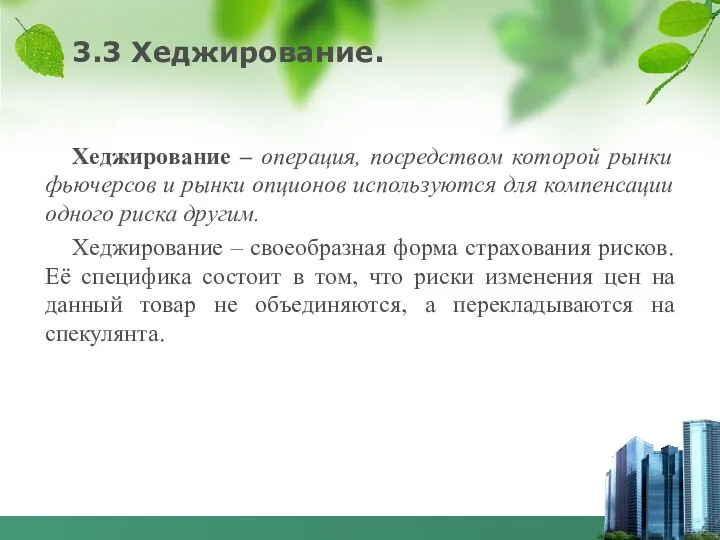 3.3 Хеджирование.

Хеджирование – операция, посредством которой рынки фьючерсов и рынки опционов используются для компенсации одного риска другим.

Хеджирование – своеобразная форма страхования рисков. Её специфика состоит в том, что риски изменения цен на данный товар не объединяются, а перекладываются на спекулянта.